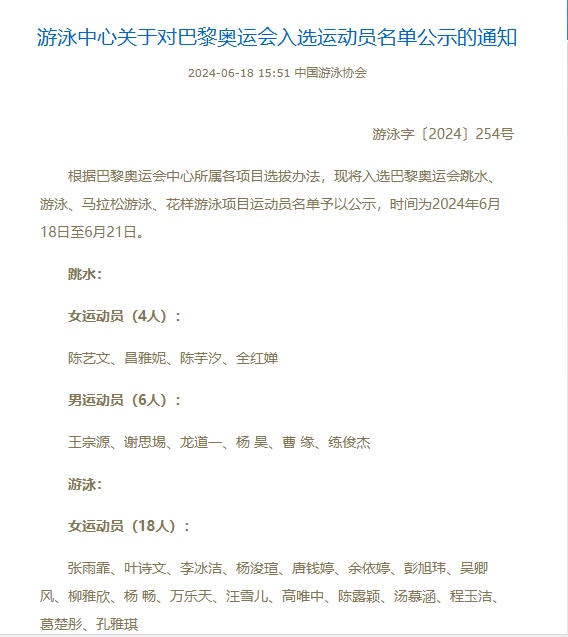 游泳中心关于对巴黎奥运会入选运动员名单公示的通知

2024-06-18 15:51 中国游泳协会

游泳字〔2024〕254号

根据巴黎奥运会中心所属各项目选拔办法，现将入选巴黎奥运会跳水、游泳、马拉松游泳、花样游泳项目运动员名单予以公示，时间为2024年6月18日至6月21日。

跳水：

女运动员（4人）：

陈艺文、昌雅妮、陈芋汐、全红婵

男运动员（6人）：

王宗源、谢思埸、龙道一、杨 昊、曹 缘、练俊杰

游泳：

女运动员（18人）：

张雨霏、叶诗文、李冰洁、杨浚瑄、唐钱婷、余依婷、彭旭玮、吴卿风、柳雅欣、杨 畅、万乐天、汪雪儿、高唯中、陈露颖、汤慕涵、程玉洁、葛楚彤、孔雅琪